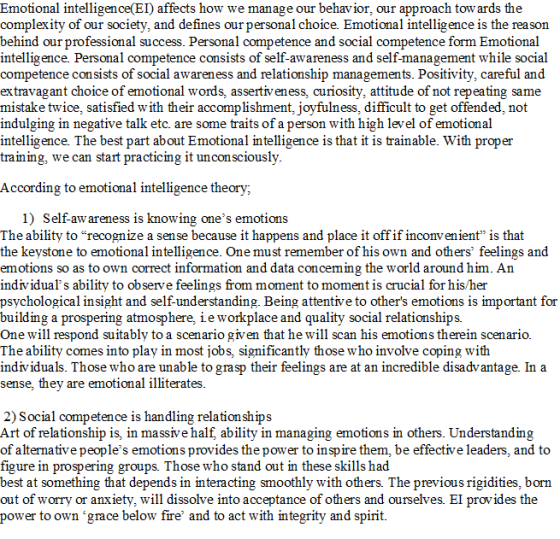 Emotional intelligence(EI) affects how we manage our behavior, our approach towards the complexity of our society, and defines our personal choice. Emotional intelligence is the reason behind our professional success. Personal competence and social competence form Emotional intelligence. Personal competence consists of self-awareness and self-management while social competence consists of social awareness and relationship managements. Positivity, careful and extravagant choice of emotional words, assertiveness, curiosity, attitude of not repeating same mistake twice, satisfied with their accomplishment, joyfulness, difficult to get offended, not indulging in negative talk etc. are some traits of a person with high level of emotional intelligence. The best part about Emotional intelligence is that it is trainable. With proper training, we can start practicing it unconsciously.

According to emotional intelligence theory;

1) Self-awareness is knowing one's emotions

The ability to "recognize a sense because it happens and place it off if inconvenient" is that the keystone to emotional intelligence. One must remember of his own and others' feelings and emotions so as to own correct information and data concerning the world around him. An individual's ability to observe feelings from moment to moment is crucial for his/her psychological insight and self-understanding. Being attentive to other's emotions is important for building a prospering atmosphere, i.e workplace and quality social relationships.

One will respond suitably to a scenario given that he will scan his emotions therein scenario. The ability comes into play in most jobs, significantly those who involve coping with individuals. Those who are unable to grasp their feelings are at an incredible disadvantage. In a sense, they are emotional illiterates.

2) Social competence is handling relationships

Art of relationship is, in massive half, ability in managing emotions in others. Understanding of alternative people's emotions provides the power to inspire them, be effective leaders, and to figure in prospering groups. Those who stand out in these skills had

best at something that depends in interacting smoothly with others. The previous rigidities, born out of worry or anxiety, will dissolve into acceptance of others and ourselves. EI provides the power to own 'grace below fire' and to act with integrity and spirit.